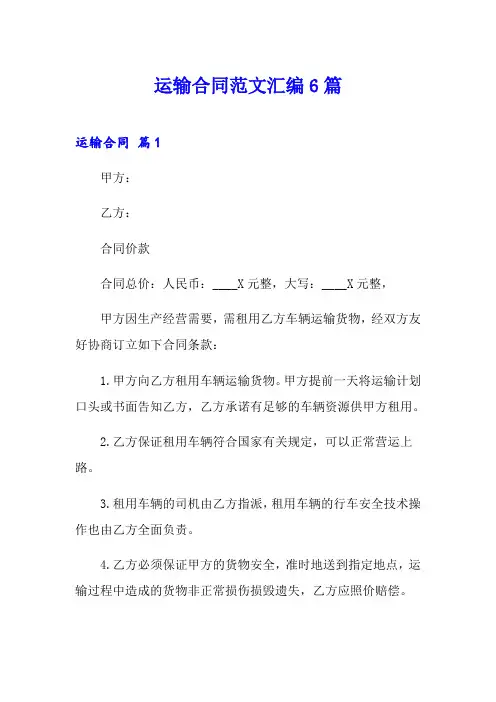 运输合同范文汇编6篇

运输合同 篇1

甲方：

乙方：

合同价款

合同总价：人民币：____X元整，大写：____X元整，

甲方因生产经营需要，需租用乙方车辆运输货物，经双方友好协商订立如下合同条款：

1.甲方向乙方租用车辆运输货物。甲方提前一天将运输计划口头或书面告知乙方，乙方承诺有足够的车辆资源供甲方租用。

2.乙方保证租用车辆符合国家有关规定，可以正常营运上路。

3.租用车辆的司机由乙方指派，租用车辆的行车安全技术操作也由乙方全面负责。

4.乙方必须保证甲方的货物安全，准时地送到指定地点，运输过程中造成的货物非正常损伤损毁遗失，乙方应照价赔偿。